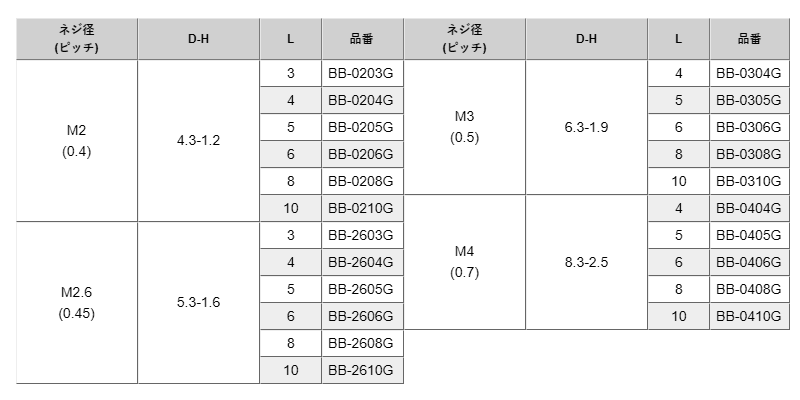 | ネジ径 (ピッチ) | D-H | L | 品番 | ネジ径 (ピッチ) | D-H | L | 品番 |
|---|---|---|---|---|---|---|---|
| M2 (0.4) | 4.3-1.2 | 3 | BB-0203G | M3 (0.5) | 6.3-1.9 | 4 | BB-0304G |
| | | 4 | BB-0204G | | | 5 | BB-0305G |
| | | 5 | BB-0205G | | | 6 | BB-0306G |
| | | 6 | BB-0206G | | | 8 | BB-0308G |
| | | 8 | BB-0208G | | | 10 | BB-0310G |
| | | 10 | BB-0210G | M4 (0.7) | 8.3-2.5 | 4 | BB-0404G |
| M2.6 (0.45) | 5.3-1.6 | 3 | BB-2603G | | | 5 | BB-0405G |
| | | 4 | BB-2604G | | | 6 | BB-0406G |
| | | 5 | BB-2605G | | | 8 | BB-0408G |
| | | 6 | BB-2606G | | | 10 | BB-0410G |
| | | 8 | BB-2608G | | | | |
| | | 10 | BB-2610G | | | | |